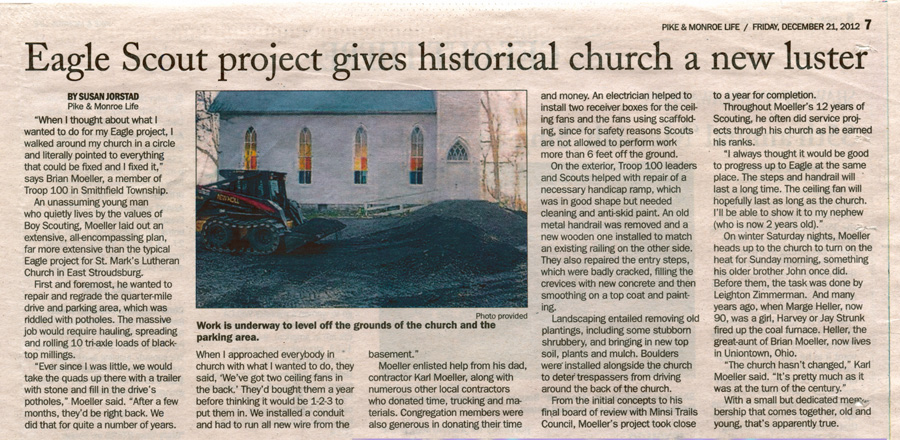 PIKE & MONROE LIFE / FRIDAY, DECEMBER 21, 2012 7

Eagle Scout project gives historical church a new luster

BY SUSAN JORSTAD
Pike & Monroe Life

"When I thought about what I wanted to do for my Eagle project, I walked around my church in a circle and literally pointed to everything that could be fixed and I fixed it," says Brian Moeller, a member of Troop 100 in Smithfield Township.

An unassuming young man who quietly lives by the values of Boy Scouting, Moeller laid out an extensive, all-encompassing plan, far more extensive than the typical Eagle project for St. Mark's Lutheran Church in East Stroudsburg.

First and foremost, he wanted to repair and regrade the quarter-mile drive and parking area, which was riddled with potholes. The massive job would require hauling, spreading and rolling 10 tri-axle loads of blacktop millings.

"Ever since I was little, we would take the quads up there with a trailer with stone and fill in the drive's potholes," Moeller said. "After a few months, they'd be right back. We did that for quite a number of years.

Photo provided
Work is underway to level off the grounds of the church and the parking area.

When I approached everybody in church with what I wanted to do, they said, 'We've got two ceiling fans in the back.' They'd bought them a year before thinking it would be 1-2-3 to put them in. We installed a conduit and had to run all new wire from the basement."

Moeller enlisted help from his dad, contractor Karl Moeller, along with numerous other local contractors who donated time, trucking and materials. Congregation members were also generous in donating their time and money. An electrician helped to install two receiver boxes for the ceiling fans and the fans using scaffolding, since for safety reasons Scouts are not allowed to perform work more than 6 feet off the ground.

On the exterior, Troop 100 leaders and Scouts helped with repair of a necessary handicap ramp, which was in good shape but needed cleaning and anti-skid paint. An old metal handrail was removed and a new wooden one installed to match an existing railing on the other side. They also repaired the entry steps, which were badly cracked, filling the crevices with new concrete and then smoothing on a top coat and painting.

Landscaping entailed removing old plantings, including some stubborn shrubbery, and bringing in new top soil, plants and mulch. Boulders were installed alongside the church to deter trespassers from driving around the back of the church.

From the initial concepts to his final board of review with Minsi Trails Council, Moeller's project took close to a year for completion.

Throughout Moeller's 12 years of Scouting, he often did service projects through his church as he earned his ranks.

"I always thought it would be good to progress up to Eagle at the same place. The steps and handrail will last a long time. The ceiling fan will hopefully last as long as the church. I'll be able to show it to my nephew (who is now 2 years old)."

On winter Saturday nights, Moeller heads up to the church to turn on the heat for Sunday morning, something his older brother John once did. Before them, the task was done by Leighton Zimmerman. And many years ago, when Marge Heller, now 90, was a girl, Harvey or Jay Strunk fired up the coal furnace. Heller, the great-aunt of Brian Moeller, now lives in Uniontown, Ohio.

"The church hasn't changed," Karl Moeller said. "It's pretty much as it was at the turn of the century."

With a small but dedicated membership that comes together, old and young, that's apparently true.